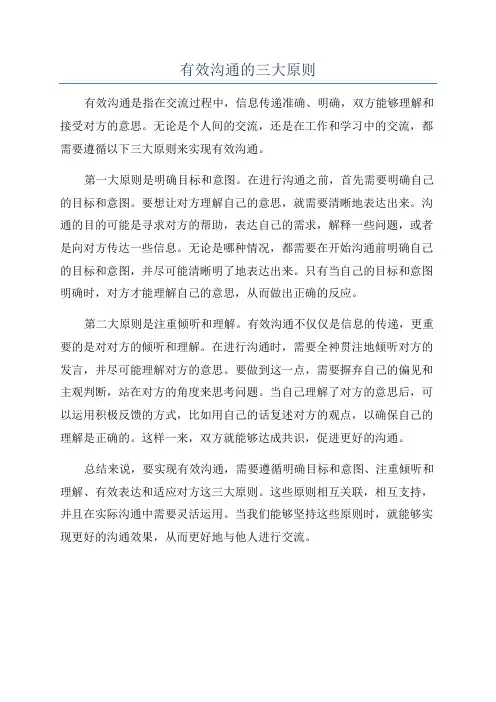 有效沟通的三大原则

有效沟通是指在交流过程中，信息传递准确、明确，双方能够理解和接受对方的意思。无论是个人间的交流，还是在工作和学习中的交流，都需要遵循以下三大原则来实现有效沟通。

第一大原则是明确目标和意图。在进行沟通之前，首先需要明确自己的目标和意图。要想让对方理解自己的意思，就需要清晰地表达出来。沟通的目的可能是寻求对方的帮助，表达自己的需求，解释一些问题，或者是向对方传达一些信息。无论是哪种情况，都需要在开始沟通前明确自己的目标和意图，并尽可能清晰明了地表达出来。只有当自己的目标和意图明确时，对方才能理解自己的意思，从而做出正确的反应。

第二大原则是注重倾听和理解。有效沟通不仅仅是信息的传递，更重要的是对对方的倾听和理解。在进行沟通时，需要全神贯注地倾听对方的发言，并尽可能理解对方的意思。要做到这一点，需要摒弃自己的偏见和主观判断，站在对方的角度来思考问题。当自己理解了对方的意思后，可以运用积极反馈的方式，比如用自己的话复述对方的观点，以确保自己的理解是正确的。这样一来，双方就能够达成共识，促进更好的沟通。

总结来说，要实现有效沟通，需要遵循明确目标和意图、注重倾听和理解、有效表达和适应对方这三大原则。这些原则相互关联，相互支持，并且在实际沟通中需要灵活运用。当我们能够坚持这些原则时，就能够实现更好的沟通效果，从而更好地与他人进行交流。